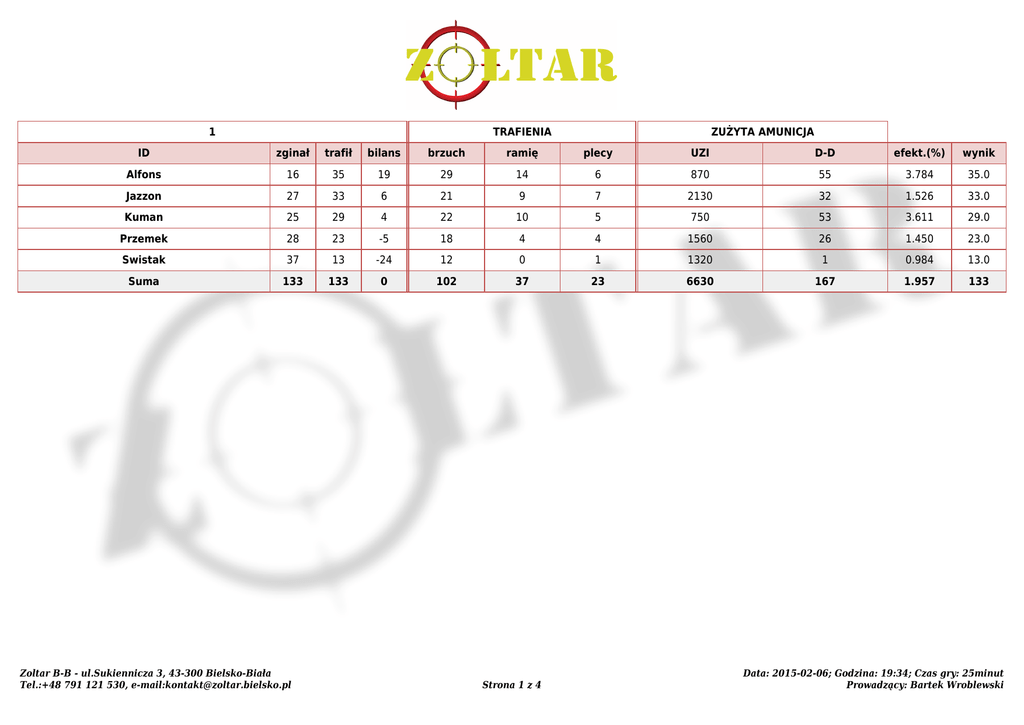 ZOLTAR

| 1 | | | | TRAFIENIA | | | ZUŻYTA AMUNICJA | | | |
|---|---|---|---|---|---|---|---|---|---|---|
| ID | zginał | trafił | bilans | brzuch | ramię | plecy | UZI | D-D | efekt.(%) | wynik |
| Alfons | 16 | 35 | 19 | 29 | 14 | 6 | 870 | 55 | 3.784 | 35.0 |
| Jazzon | 27 | 33 | 6 | 21 | 9 | 7 | 2130 | 32 | 1.526 | 33.0 |
| Kuman | 25 | 29 | 4 | 22 | 10 | 5 | 750 | 53 | 3.611 | 29.0 |
| Przemek | 28 | 23 | -5 | 18 | 4 | 4 | 1560 | 26 | 1.450 | 23.0 |
| Swistak | 37 | 13 | -24 | 12 | 0 | 1 | 1320 | 1 | 0.984 | 13.0 |
| Suma | 133 | 133 | 0 | 102 | 37 | 23 | 6630 | 167 | 1.957 | 133 |

Zoltar B-B - ul.Sukiennicza 3, 43-300 Bielsko-Biała
Tel.:+48 791 121 530, e-mail:kontakt@zoltar.bielsko.pl

Strona 1 z 4

Data: 2015-02-06; Godzina: 19:34; Czas gry: 25minut
Prowadzący: Bartek Wroblewski